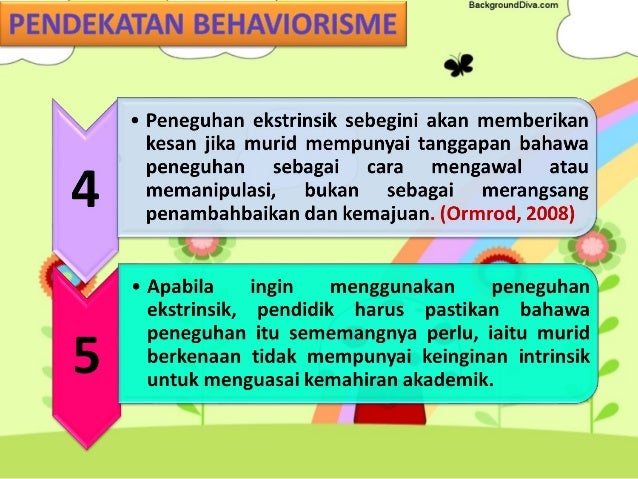 PENDEKATAN BEHAVIORISME

BackgroundDiva.com

4

• Peneguhan ekstrinsik sebegini akan memberikan kesan jika murid mempunyai tanggapan bahawa peneguhan sebagai cara mengawal atau memanipulasi, bukan sebagai merangsang penambahbaikan dan kemajuan. (Ormrod, 2008)

5

• Apabila ingin menggunakan peneguhan ekstrinsik, pendidik harus pastikan bahawa peneguhan itu sememangnya perlu, iaitu murid berkenaan tidak mempunyai keinginan intrinsik untuk menguasai kemahiran akademik.